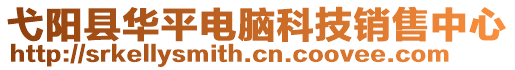 弋阳县华平电脑科技销售中心
http://srkellysmith.cn.coovee.com